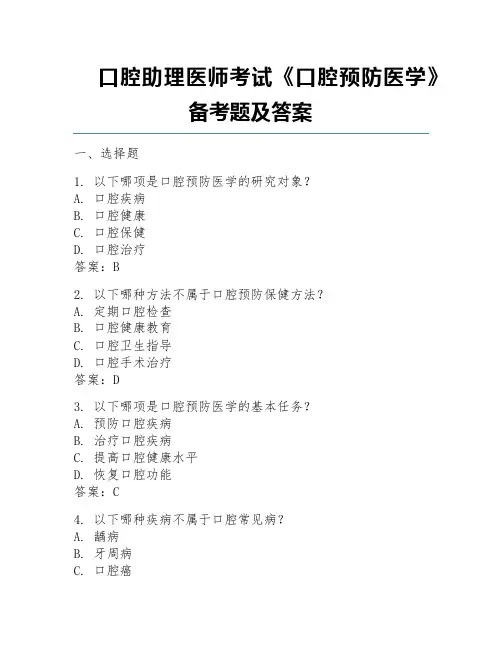 口腔助理医师考试《口腔预防医学》备考题及答案

一、选择题

1. 以下哪项是口腔预防医学的研究对象？
A. 口腔疾病
B. 口腔健康
C. 口腔保健
D. 口腔治疗
答案：B

2. 以下哪种方法不属于口腔预防保健方法？
A. 定期口腔检查
B. 口腔健康教育
C. 口腔卫生指导
D. 口腔手术治疗
答案：D

3. 以下哪项是口腔预防医学的基本任务？
A. 预防口腔疾病
B. 治疗口腔疾病
C. 提高口腔健康水平
D. 恢复口腔功能
答案：C

4. 以下哪种疾病不属于口腔常见病？
A. 龋病
B. 牙周病
C. 口腔癌